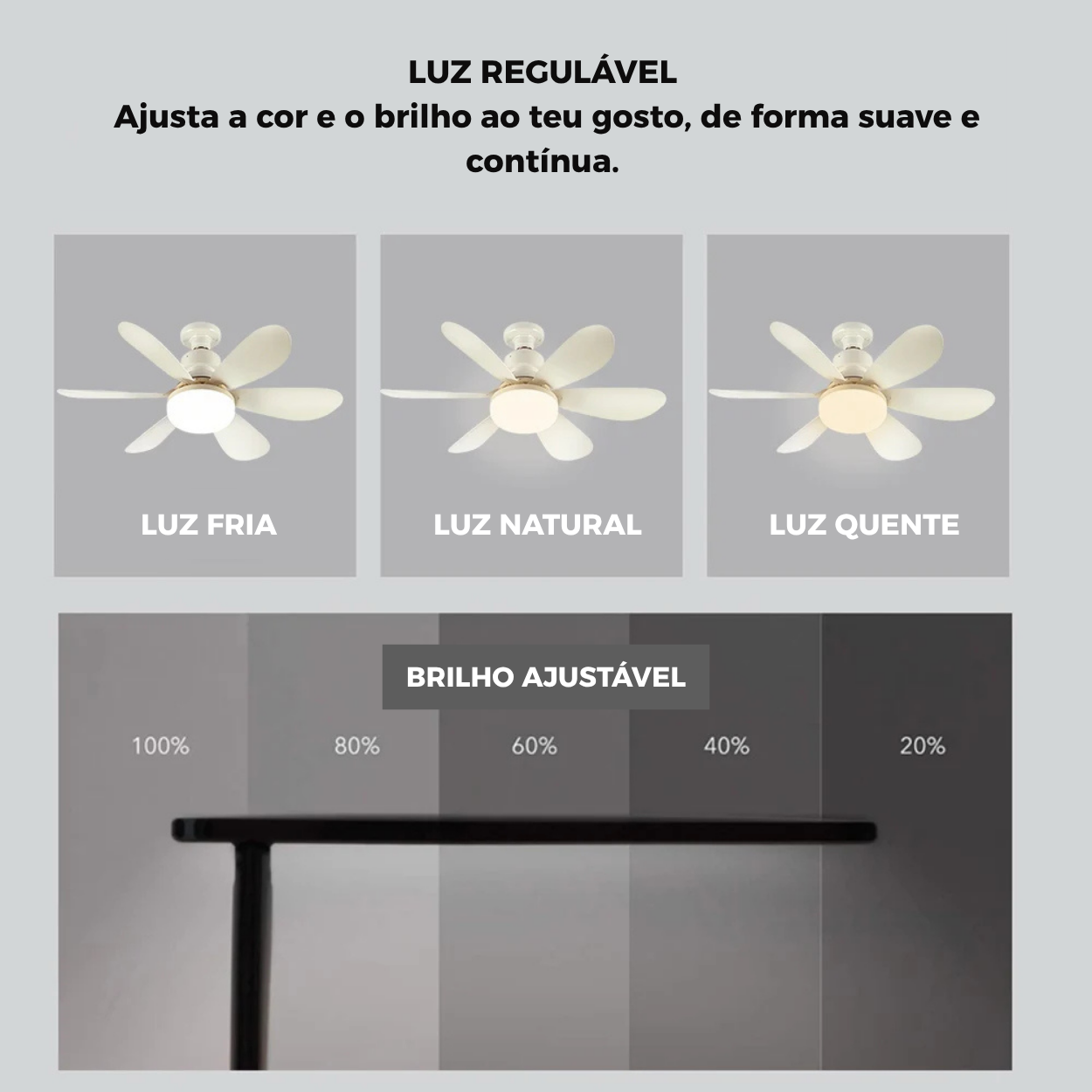 LUZ REGULÁVEL
Ajusta a cor e o brilho ao teu gosto, de forma suave e contínua.

LUZ FRIA

LUZ NATURAL

LUZ QUENTE

BRILHO AJUSTÁVEL

100%

80%

60%

40%

20%